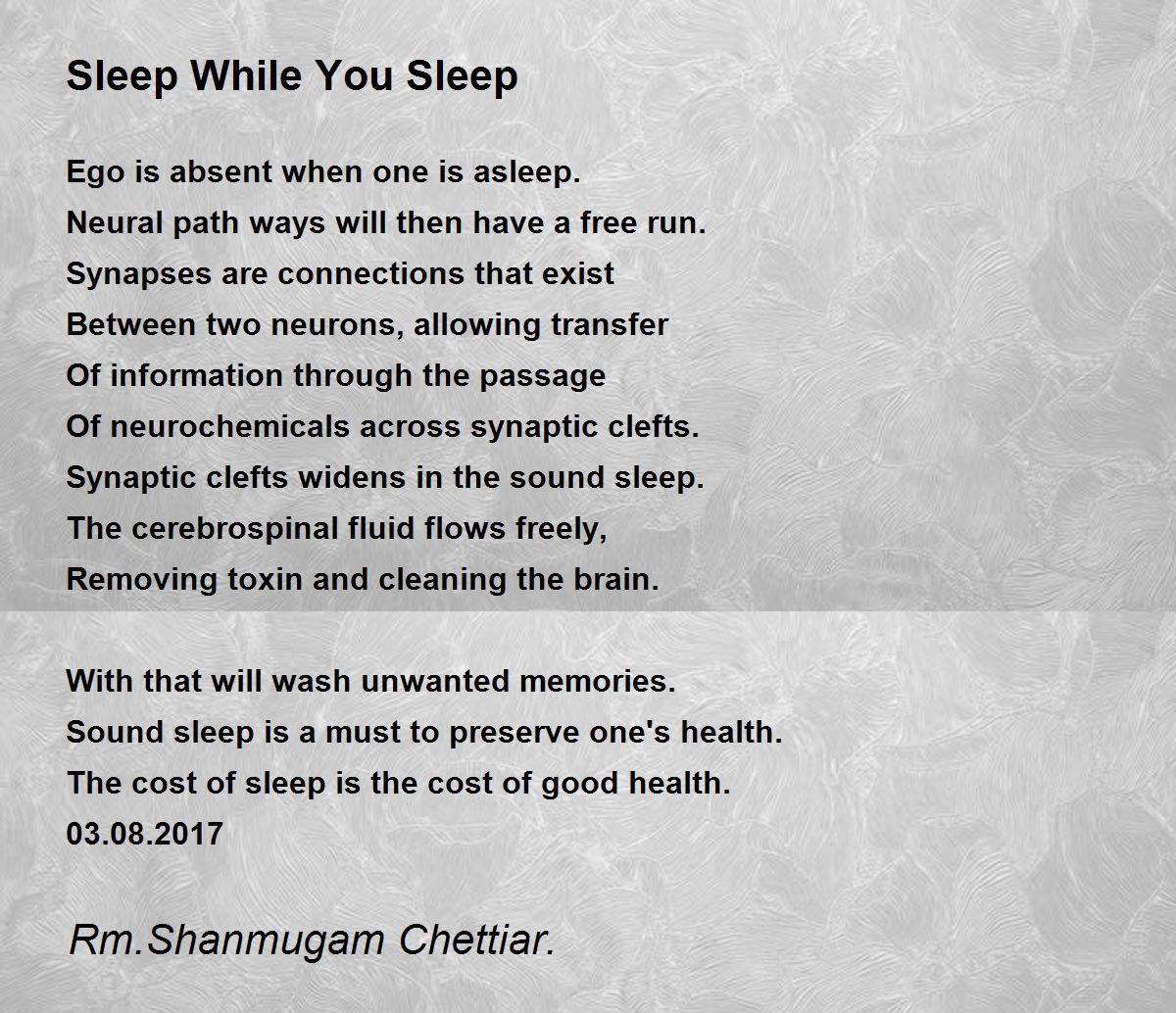 Sleep While You Sleep

Ego is absent when one is asleep.
Neural path ways will then have a free run.
Synapses are connections that exist
Between two neurons, allowing transfer
Of information through the passage
Of neurochemicals across synaptic clefts.
Synaptic clefts widens in the sound sleep.
The cerebrospinal fluid flows freely,
Removing toxin and cleaning the brain.

With that will wash unwanted memories.
Sound sleep is a must to preserve one's health.
The cost of sleep is the cost of good health.
03.08.2017

Rm.Shanmugam Chettiar.